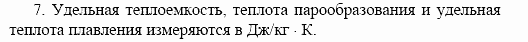 7. Удельная теплоемкость, теплота парообразования и удельная теплота плавления измеряются в Дж/кг · К.